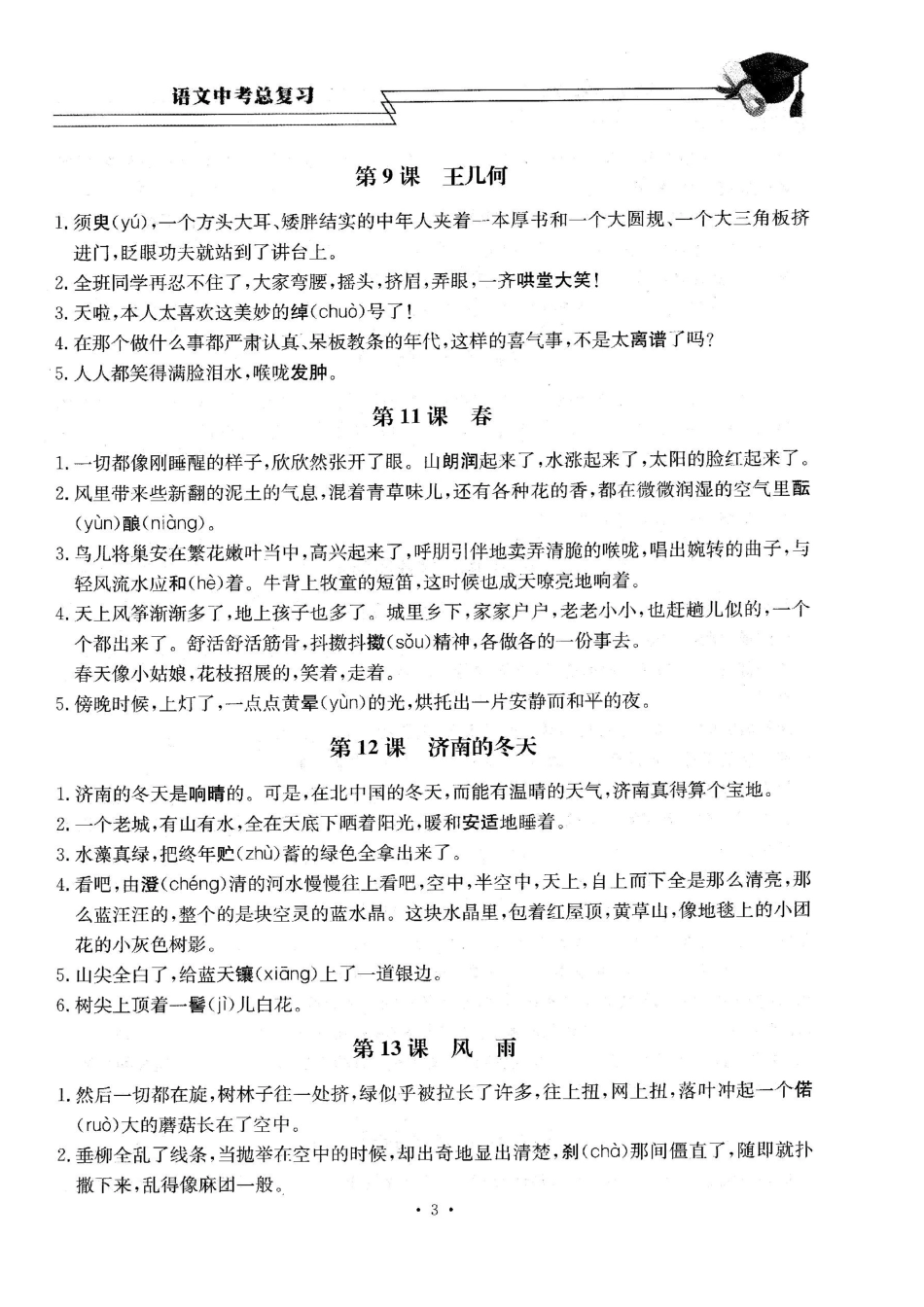 语文中考总复习

第9课　王几何

1. 须臾(yú)，一个方头大耳、矮胖结实的中年人夹着一本厚书和一个大圆规、一个大三角板挤进门，眨眼功夫就站到了讲台上。
2. 全班同学再忍不住了，大家弯腰，摇头，挤眉，弄眼，一齐哄堂大笑！
3. 天啦，本人太喜欢这美妙的绰(chuò)号了！
4. 在那个做什么事都严肃认真、呆板教条的年代，这样的喜气事，不是太离谱了吗？
5. 人人都笑得满脸泪水，喉咙发肿。

第11课　春

1. 一切都像刚睡醒的样子，欣欣然张开了眼。山朗润起来了，水涨起来了，太阳的脸红起来了。
2. 风里带来些新翻的泥土的气息，混着青草味儿，还有各种花的香，都在微微润湿的空气里酝(yùn)酿(niàng)。
3. 鸟儿将巢安在繁花嫩叶当中，高兴起来了，呼朋引伴地卖弄清脆的喉咙，唱出婉转的曲子，与轻风流水应和(hè)着。牛背上牧童的短笛，这时候也成天嘹亮地响着。
4. 天上风筝渐渐多了，地上孩子也多了。城里乡下，家家户户，老老小小，也赶趟儿似的，一个个都出来了。舒活舒活筋骨，抖擞抖擞(sǒu)精神，各做各的一份事去。
春天像小姑娘，花枝招展的，笑着，走着。
5. 傍晚时候，上灯了，一点点黄晕(yùn)的光，烘托出一片安静而和平的夜。

第12课　济南的冬天

1. 济南的冬天是响晴的。可是，在北中国的冬天，而能有温晴的天气，济南真得算个宝地。
2. 一个老城，有山有水，全在天底下晒着阳光，暖和安适地睡着。
3. 水藻真绿，把终年贮(zhù)蓄的绿色全拿出来了。
4. 看吧，由澄(chéng)清的河水慢慢往上看吧，空中，半空中，天上，自上而下全是那么清亮，那么蓝汪汪的，整个的是块空灵的蓝水晶。这块水晶里，包着红屋顶，黄草山，像地毯上的小团花的小灰色树影。
5. 山尖全白了，给蓝天镶(xiāng)上了一道银边。
6. 树尖上顶着一髻(jì)儿白花。

第13课　风　雨

1. 然后一切都在旋，树林子往一处挤，绿似乎被拉长了许多，往上扭，网上扭，落叶冲起一个偌(ruò)大的蘑菇长在了空中。
2. 垂柳全乱了线条，当抛举在空中的时候，却出奇地显出清楚，刹(chà)那间僵直了，随即就扑撒下来，乱得像麻团一般。

· 3 ·